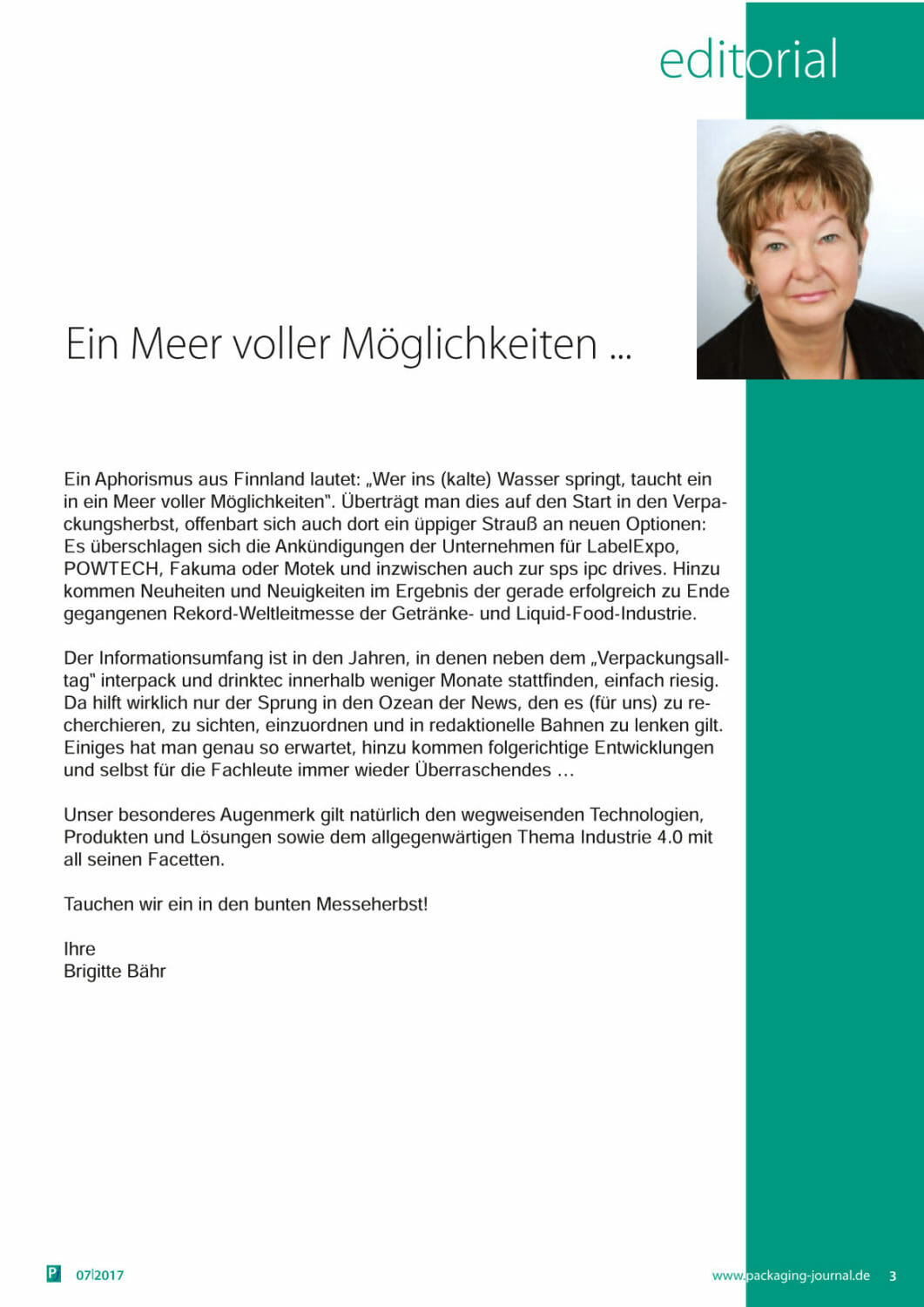 editorial

Ein Meer voller Möglichkeiten ...

Ein Aphorismus aus Finnland lautet: „Wer ins (kalte) Wasser springt, taucht ein in ein Meer voller Möglichkeiten". Überträgt man dies auf den Start in den Verpackungsherbst, offenbart sich auch dort ein üppiger Strauß an neuen Optionen: Es überschlagen sich die Ankündigungen der Unternehmen für LabelExpo, POWTECH, Fakuma oder Motek und inzwischen auch zur sps ipc drives. Hinzu kommen Neuheiten und Neuigkeiten im Ergebnis der gerade erfolgreich zu Ende gegangenen Rekord-Weltleitmesse der Getränke- und Liquid-Food-Industrie.

Der Informationsumfang ist in den Jahren, in denen neben dem „Verpackungsalltag" interpack und drinktec innerhalb weniger Monate stattfinden, einfach riesig. Da hilft wirklich nur der Sprung in den Ozean der News, den es (für uns) zu recherchieren, zu sichten, einzuordnen und in redaktionelle Bahnen zu lenken gilt. Einiges hat man genau so erwartet, hinzu kommen folgerichtige Entwicklungen und selbst für die Fachleute immer wieder Überraschendes …

Unser besonderes Augenmerk gilt natürlich den wegweisenden Technologien, Produkten und Lösungen sowie dem allgegenwärtigen Thema Industrie 4.0 mit all seinen Facetten.

Tauchen wir ein in den bunten Messeherbst!

Ihre
Brigitte Bähr

P 07|2017

www.packaging-journal.de 3